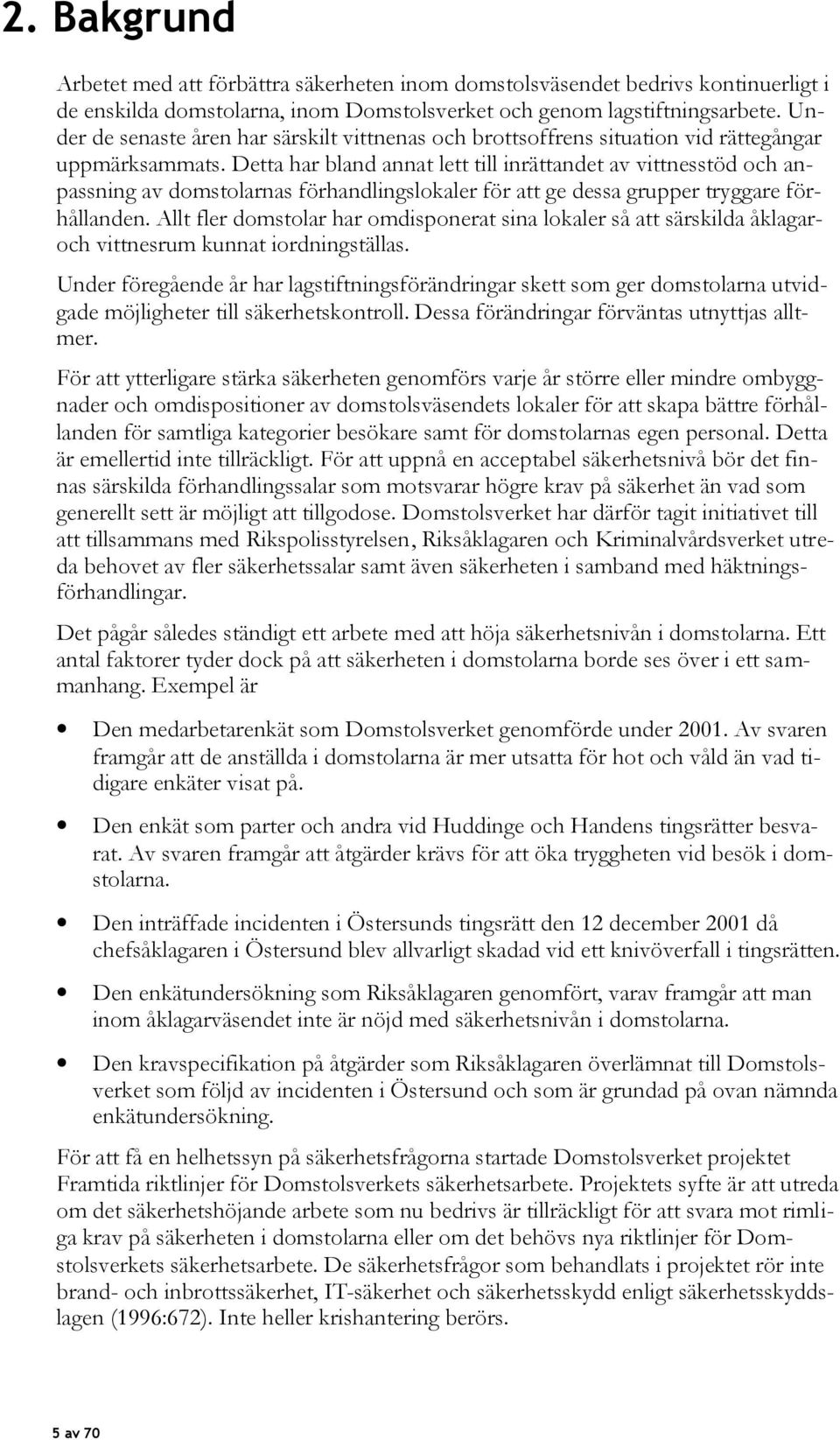 2. Bakgrund

Arbetet med att förbättra säkerheten inom domstolsväsendet bedrivs kontinuerligt i de enskilda domstolarna, inom Domstolsverket och genom lagstiftningsarbete. Under de senaste åren har särskilt vittnenas och brottsoffrens situation vid rättegångar uppmärksammats. Detta har bland annat lett till inrättandet av vittnesstöd och anpassning av domstolarnas förhandlingslokaler för att ge dessa grupper tryggare förhållanden. Allt fler domstolar har omdisponerat sina lokaler så att särskilda åklagar- och vittnesrum kunnat iordningställas.

Under föregående år har lagstiftningsförändringar skett som ger domstolarna utvidgade möjligheter till säkerhetskontroll. Dessa förändringar förväntas utnyttjas alltmer.

För att ytterligare stärka säkerheten genomförs varje år större eller mindre ombyggnader och omdispositioner av domstolsväsendets lokaler för att skapa bättre förhållanden för samtliga kategorier besökare samt för domstolarnas egen personal. Detta är emellertid inte tillräckligt. För att uppnå en acceptabel säkerhetsnivå bör det finnas särskilda förhandlingssalar som motsvarar högre krav på säkerhet än vad som generellt sett är möjligt att tillgodose. Domstolsverket har därför tagit initiativet till att tillsammans med Rikspolisstyrelsen, Riksåklagaren och Kriminalvårdsverket utreda behovet av fler säkerhetssalar samt även säkerheten i samband med häktningsförhandlingar.

Det pågår således ständigt ett arbete med att höja säkerhetsnivån i domstolarna. Ett antal faktorer tyder dock på att säkerheten i domstolarna borde ses över i ett sammanhang. Exempel är

• Den medarbetarenkät som Domstolsverket genomförde under 2001. Av svaren framgår att de anställda i domstolarna är mer utsatta för hot och våld än vad tidigare enkäter visat på.

• Den enkät som parter och andra vid Huddinge och Handens tingsrätter besvarat. Av svaren framgår att åtgärder krävs för att öka tryggheten vid besök i domstolarna.

• Den inträffade incidenten i Östersunds tingsrätt den 12 december 2001 då chefsåklagaren i Östersund blev allvarligt skadad vid ett knivöverfall i tingsrätten.

• Den enkätundersökning som Riksåklagaren genomfört, varav framgår att man inom åklagarväsendet inte är nöjd med säkerhetsnivån i domstolarna.

• Den kravspecifikation på åtgärder som Riksåklagaren överlämnat till Domstolsverket som följd av incidenten i Östersund och som är grundad på ovan nämnda enkätundersökning.

För att få en helhetssyn på säkerhetsfrågorna startade Domstolsverket projektet Framtida riktlinjer för Domstolsverkets säkerhetsarbete. Projektets syfte är att utreda om det säkerhetshöjande arbete som nu bedrivs är tillräckligt för att svara mot rimliga krav på säkerheten i domstolarna eller om det behövs nya riktlinjer för Domstolsverkets säkerhetsarbete. De säkerhetsfrågor som behandlats i projektet rör inte brand- och inbrottssäkerhet, IT-säkerhet och säkerhetsskydd enligt säkerhetsskyddslagen (1996:672). Inte heller krishantering berörs.

5 av 70